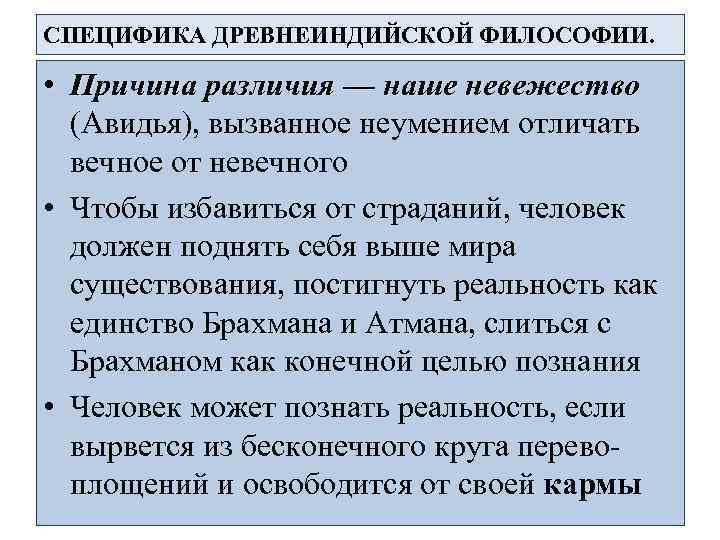 СПЕЦИФИКА ДРЕВНЕИНДИЙСКОЙ ФИЛОСОФИИ.

• Причина различия — наше невежество (Авидья), вызванное неумением отличать вечное от невечного

• Чтобы избавиться от страданий, человек должен поднять себя выше мира существования, постигнуть реальность как единство Брахмана и Атмана, слиться с Брахманом как конечной целью познания

• Человек может познать реальность, если вырвется из бесконечного круга перевоплощений и освободится от своей кармы